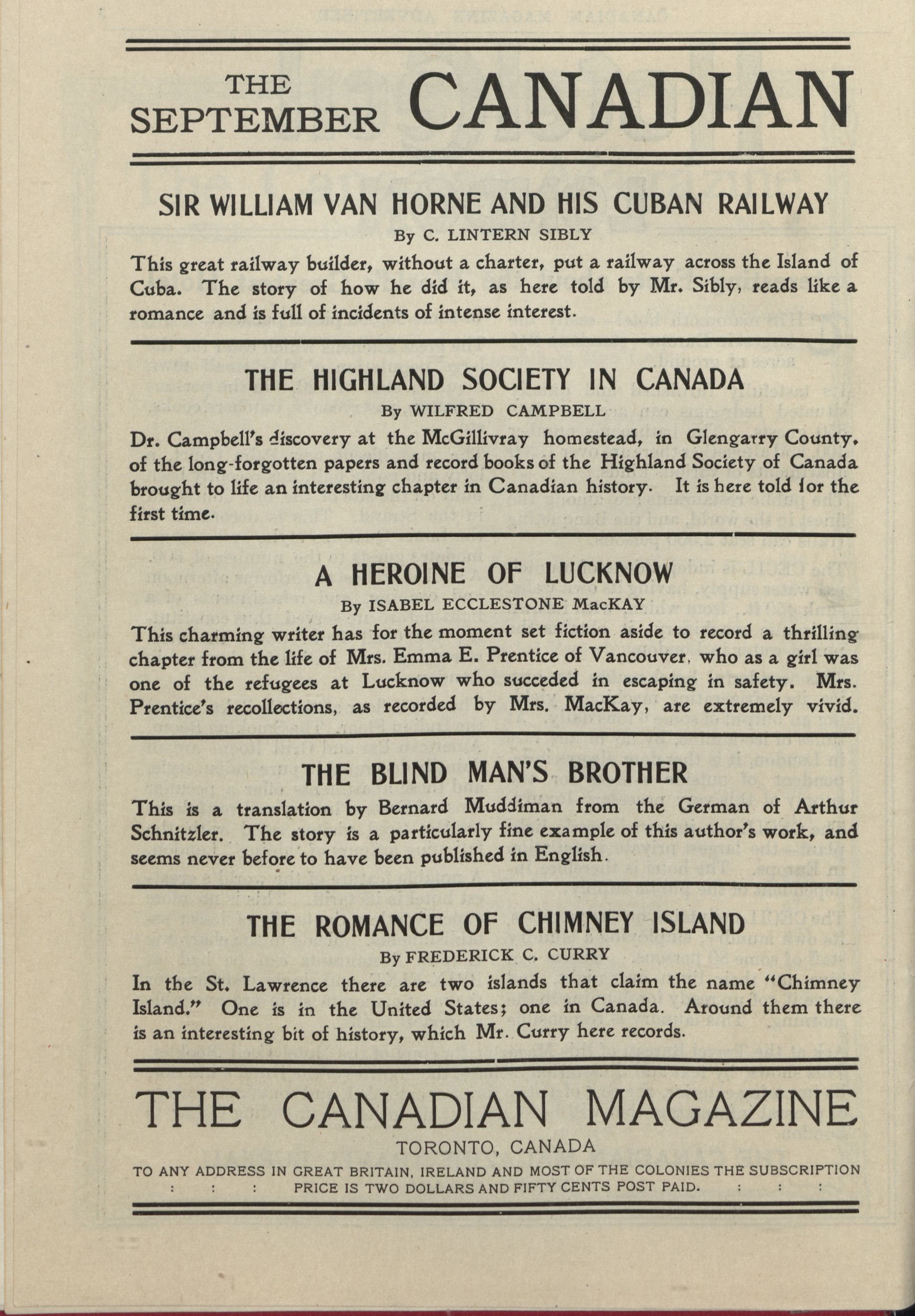 THE SEPTEMBER CANADIAN

SIR WILLIAM VAN HORNE AND HIS CUBAN RAILWAY

By C. LINTERN SIBLY

This great railway builder, without a charter, put a railway across the Island of Cuba. The story of how he did it, as here told by Mr. Sibly, reads like a romance and is full of incidents of intense interest.

THE HIGHLAND SOCIETY IN CANADA

By WILFRED CAMPBELL

Dr. Campbell's discovery at the McGillivray homestead, in Glengarry County, of the long-forgotten papers and record books of the Highland Society of Canada brought to life an interesting chapter in Canadian history. It is here told for the first time.

A HEROINE OF LUCKNOW

By ISABEL ECCLESTONE MacKAY

This charming writer has for the moment set fiction aside to record a thrilling chapter from the life of Mrs. Emma E. Prentice of Vancouver, who as a girl was one of the refugees at Lucknow who succeded in escaping in safety. Mrs. Prentice's recollections, as recorded by Mrs. MacKay, are extremely vivid.

THE BLIND MAN'S BROTHER

This is a translation by Bernard Muddiman from the German of Arthur Schnitzler. The story is a particularly fine example of this author's work, and seems never before to have been published in English.

THE ROMANCE OF CHIMNEY ISLAND

By FREDERICK C. CURRY

In the St. Lawrence there are two islands that claim the name "Chimney Island." One is in the United States; one in Canada. Around them there is an interesting bit of history, which Mr. Curry here records.

THE CANADIAN MAGAZINE

TORONTO, CANADA

TO ANY ADDRESS IN GREAT BRITAIN, IRELAND AND MOST OF THE COLONIES THE SUBSCRIPTION : : : PRICE IS TWO DOLLARS AND FIFTY CENTS POST PAID. : : :